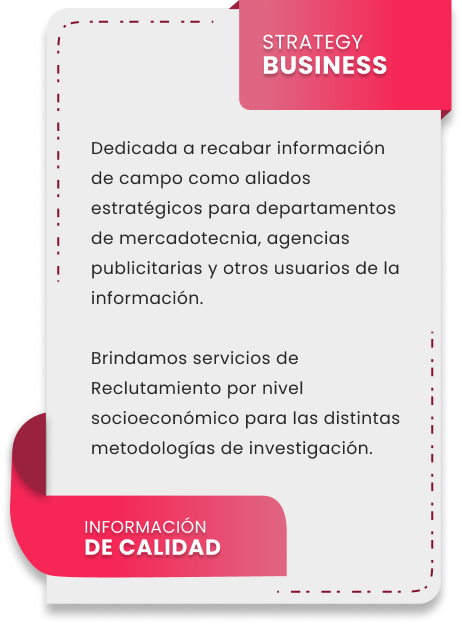 STRATEGY
BUSINESS

Dedicada a recabar información de campo como aliados estratégicos para departamentos de mercadotecnia, agencias publicitarias y otros usuarios de la información.

Brindamos servicios de Reclutamiento por nivel socioeconómico para las distintas metodologías de investigación.

INFORMACIÓN
DE CALIDAD